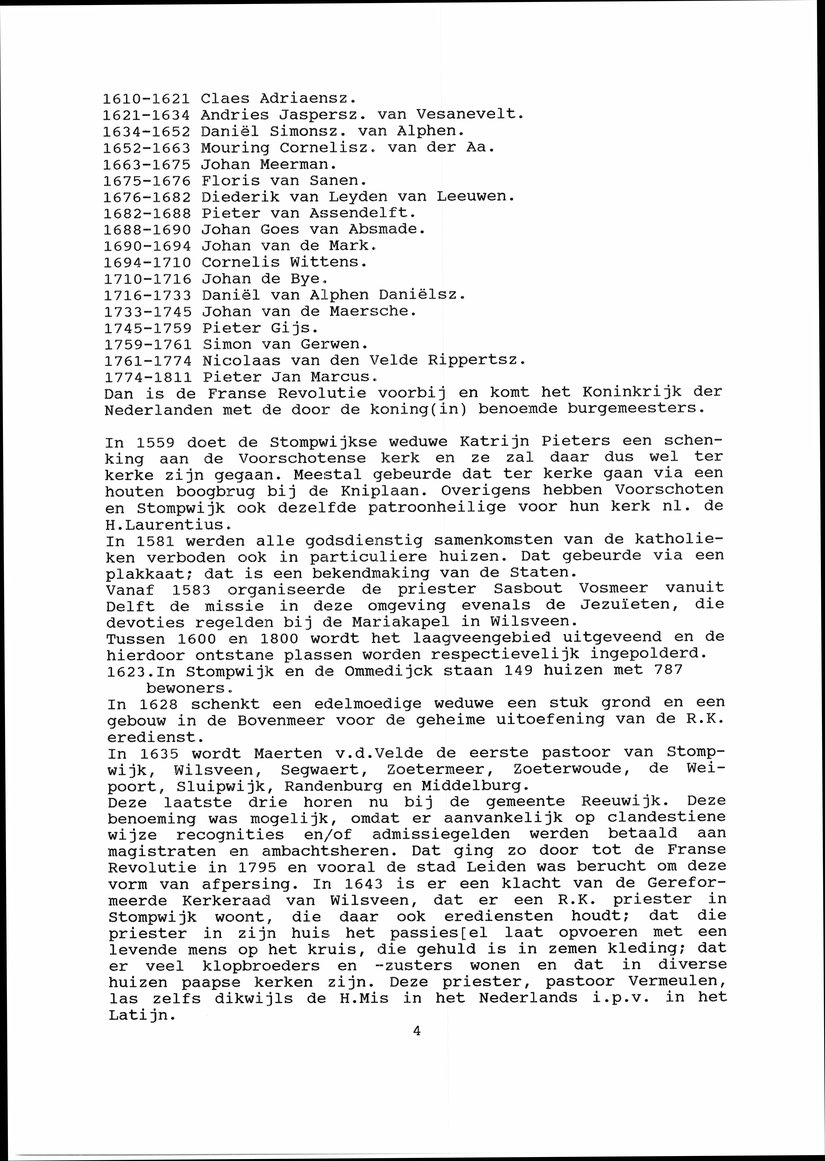 1610-1621 Claes Adriaensz.
1621-1634 Andries Jaspersz. van Vesanevelt.
1634-1652 Daniël Simonsz. van Alphen.
1652-1663 Mouring Cornelisz. van der Aa.
1663-1675 Johan Meerman.
1675-1676 Floris van Sanen.
1676-1682 Diederik van Leyden van Leeuwen.
1682-1688 Pieter van Assendelft.
1688-1690 Johan Goes van Absmade.
1690-1694 Johan van de Mark.
1694-1710 Cornelis Wittens.
1710-1716 Johan de Bye.
1716-1733 Daniël van Alphen Daniëlsz.
1733-1745 Johan van de Maersche.
1745-1759 Pieter Gijs.
1759-1761 Simon van Gerwen.
1761-1774 Nicolaas van den Velde Rippertsz.
1774-1811 Pieter Jan Marcus.
Dan is de Franse Revolutie voorbij en komt het Koninkrijk der Nederlanden met de door de koning(in) benoemde burgemeesters.

In 1559 doet de Stompwijkse weduwe Katrijn Pieters een schenking aan de Voorschotense kerk en ze zal daar dus wel ter kerke zijn gegaan. Meestal gebeurde dat ter kerke gaan via een houten boogbrug bij de Kniplaan. Overigens hebben Voorschoten en Stompwijk ook dezelfde patroonheilige voor hun kerk nl. de H.Laurentius.
In 1581 werden alle godsdienstig samenkomsten van de katholieken verboden ook in particuliere huizen. Dat gebeurde via een plakkaat; dat is een bekendmaking van de Staten.
Vanaf 1583 organiseerde de priester Sasbout Vosmeer vanuit Delft de missie in deze omgeving evenals de Jezuïeten, die devoties regelden bij de Mariakapel in Wilsveen.
Tussen 1600 en 1800 wordt het laagveengebied uitgeveend en de hierdoor ontstane plassen worden respectievelijk ingepolderd.
1623.In Stompwijk en de Ommedijck staan 149 huizen met 787 bewoners.
In 1628 schenkt een edelmoedige weduwe een stuk grond en een gebouw in de Bovenmeer voor de geheime uitoefening van de R.K. eredienst.
In 1635 wordt Maerten v.d.Velde de eerste pastoor van Stompwijk, Wilsveen, Segwaert, Zoetermeer, Zoeterwoude, de Weipoort, Sluipwijk, Randenburg en Middelburg.
Deze laatste drie horen nu bij de gemeente Reeuwijk. Deze benoeming was mogelijk, omdat er aanvankelijk op clandestiene wijze recognities en/of admissiegelden werden betaald aan magistraten en ambachtsheren. Dat ging zo door tot de Franse Revolutie in 1795 en vooral de stad Leiden was berucht om deze vorm van afpersing. In 1643 is er een klacht van de Gereformeerde Kerkeraad van Wilsveen, dat er een R.K. priester in Stompwijk woont, die daar ook erediensten houdt; dat die priester in zijn huis het passies[el laat opvoeren met een levende mens op het kruis, die gehuld is in zemen kleding; dat er veel klopbroeders en -zusters wonen en dat in diverse huizen paapse kerken zijn. Deze priester, pastoor Vermeulen, las zelfs dikwijls de H.Mis in het Nederlands i.p.v. in het Latijn.

4